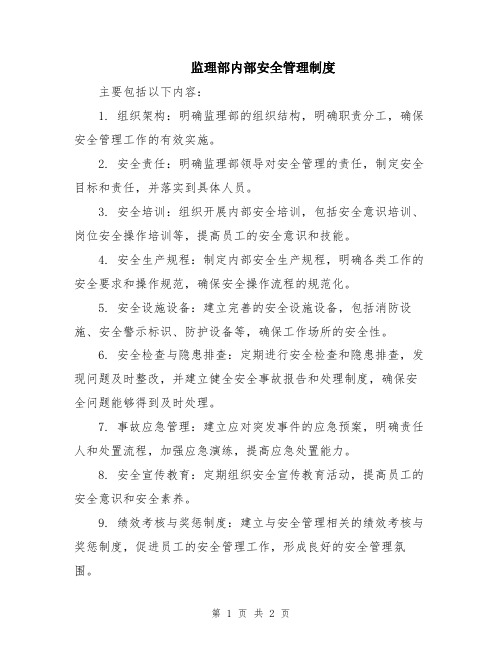 监理部内部安全管理制度

主要包括以下内容：

1. 组织架构：明确监理部的组织结构，明确职责分工，确保安全管理工作的有效实施。

2. 安全责任：明确监理部领导对安全管理的责任，制定安全目标和责任，并落实到具体人员。

3. 安全培训：组织开展内部安全培训，包括安全意识培训、岗位安全操作培训等，提高员工的安全意识和技能。

4. 安全生产规程：制定内部安全生产规程，明确各类工作的安全要求和操作规范，确保安全操作流程的规范化。

5. 安全设施设备：建立完善的安全设施设备，包括消防设施、安全警示标识、防护设备等，确保工作场所的安全性。

6. 安全检查与隐患排查：定期进行安全检查和隐患排查，发现问题及时整改，并建立健全安全事故报告和处理制度，确保安全问题能够得到及时处理。

7. 事故应急管理：建立应对突发事件的应急预案，明确责任人和处置流程，加强应急演练，提高应急处置能力。

8. 安全宣传教育：定期组织安全宣传教育活动，提高员工的安全意识和安全素养。

9. 绩效考核与奖惩制度：建立与安全管理相关的绩效考核与奖惩制度，促进员工的安全管理工作，形成良好的安全管理氛围。

第 1 页 共 2 页